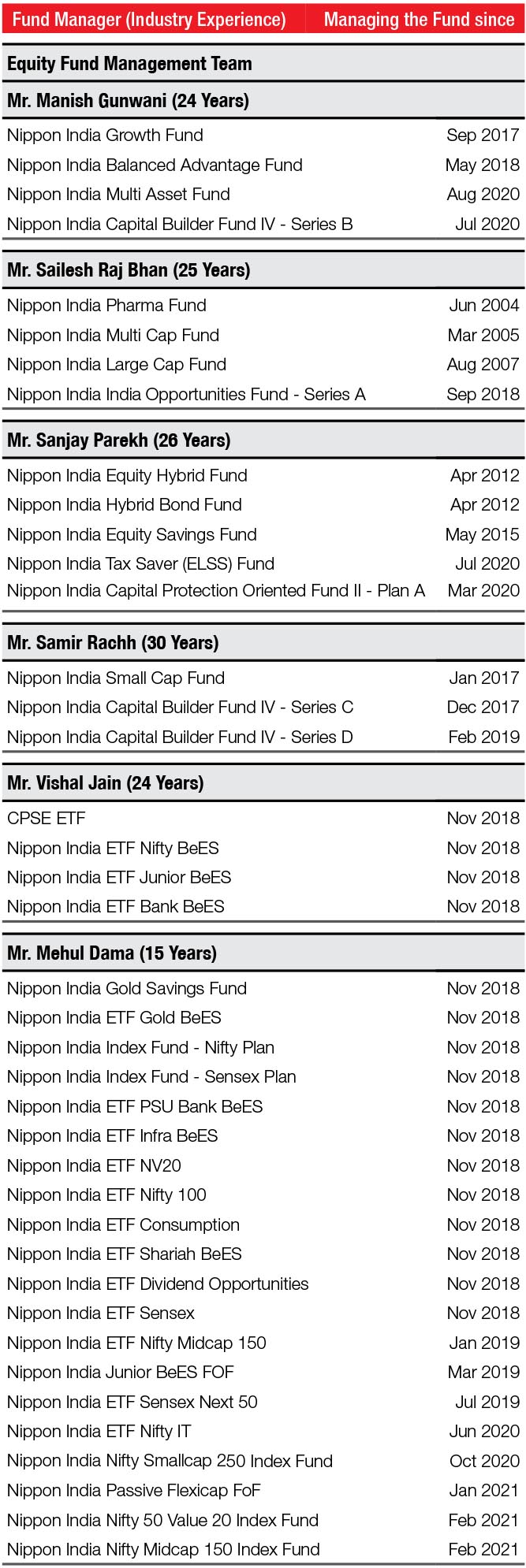 | Fund Manager (Industry Experience) | Managing the Fund since |
|---|---|
| Equity Fund Management Team | |
| Mr. Manish Gunwani (24 Years) | |
| Nippon India Growth Fund | Sep 2017 |
| Nippon India Balanced Advantage Fund | May 2018 |
| Nippon India Multi Asset Fund | Aug 2020 |
| Nippon India Capital Builder Fund IV - Series B | Jul 2020 |
| Mr. Sailesh Raj Bhan (25 Years) | |
| Nippon India Pharma Fund | Jun 2004 |
| Nippon India Multi Cap Fund | Mar 2005 |
| Nippon India Large Cap Fund | Aug 2007 |
| Nippon India India Opportunities Fund - Series A | Sep 2018 |
| Mr. Sanjay Parekh (26 Years) | |
| Nippon India Equity Hybrid Fund | Apr 2012 |
| Nippon India Hybrid Bond Fund | Apr 2012 |
| Nippon India Equity Savings Fund | May 2015 |
| Nippon India Tax Saver (ELSS) Fund | Jul 2020 |
| Nippon India Capital Protection Oriented Fund II - Plan A | Mar 2020 |
| Mr. Samir Rachh (30 Years) | |
| Nippon India Small Cap Fund | Jan 2017 |
| Nippon India Capital Builder Fund IV - Series C | Dec 2017 |
| Nippon India Capital Builder Fund IV - Series D | Feb 2019 |
| Mr. Vishal Jain (24 Years) | |
| CPSE ETF | Nov 2018 |
| Nippon India ETF Nifty BeES | Nov 2018 |
| Nippon India ETF Junior BeES | Nov 2018 |
| Nippon India ETF Bank BeES | Nov 2018 |
| Mr. Mehul Dama (15 Years) | |
| Nippon India Gold Savings Fund | Nov 2018 |
| Nippon India ETF Gold BeES | Nov 2018 |
| Nippon India Index Fund - Nifty Plan | Nov 2018 |
| Nippon India Index Fund - Sensex Plan | Nov 2018 |
| Nippon India ETF PSU Bank BeES | Nov 2018 |
| Nippon India ETF Infra BeES | Nov 2018 |
| Nippon India ETF NV20 | Nov 2018 |
| Nippon India ETF Nifty 100 | Nov 2018 |
| Nippon India ETF Consumption | Nov 2018 |
| Nippon India ETF Shariah BeES | Nov 2018 |
| Nippon India ETF Dividend Opportunities | Nov 2018 |
| Nippon India ETF Sensex | Nov 2018 |
| Nippon India ETF Nifty Midcap 150 | Jan 2019 |
| Nippon India Junior BeES FOF | Mar 2019 |
| Nippon India ETF Sensex Next 50 | Jul 2019 |
| Nippon India ETF Nifty IT | Jun 2020 |
| Nippon India Nifty Smallcap 250 Index Fund | Oct 2020 |
| Nippon India Passive Flexicap FoF | Jan 2021 |
| Nippon India Nifty 50 Value 20 Index Fund | Feb 2021 |
| Nippon India Nifty Midcap 150 Index Fund | Feb 2021 |